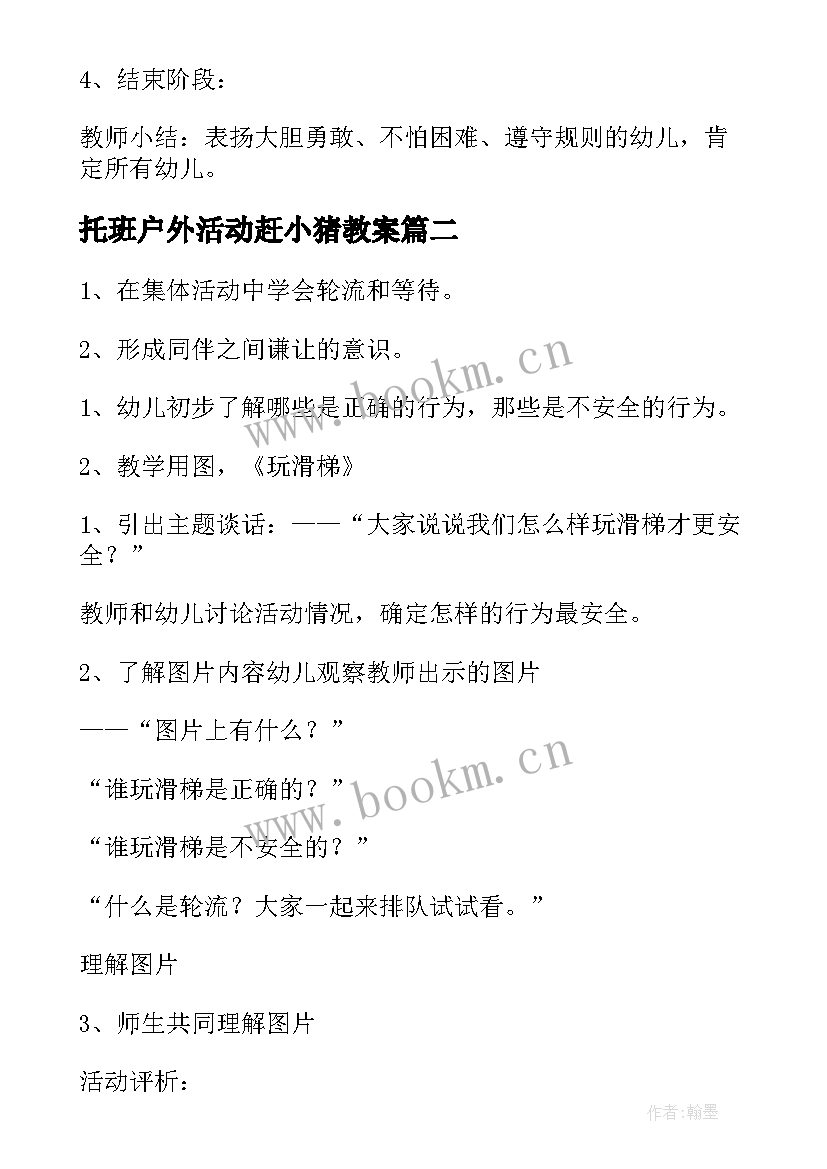 4、结束阶段：

教师小结：表扬大胆勇敢、不怕困难、遵守规则的幼儿，肯定所有幼儿。

托班户外活动赶小猪教案篇二

1、在集体活动中学会轮流和等待。

2、形成同伴之间谦让的意识。

1、幼儿初步了解哪些是正确的行为，那些是不安全的行为。

2、教学用图，《玩滑梯》

1、引出主题谈话：——“大家说说我们怎么样玩滑梯才更安全？”

教师和幼儿讨论活动情况，确定怎样的行为最安全。

2、了解图片内容幼儿观察教师出示的图片

——“图片上有什么？”

“谁玩滑梯是正确的？”

“谁玩滑梯是不安全的？”

“什么是轮流？大家一起来排队试试看。”

理解图片

3、师生共同理解图片

活动评析：

www.bookm.cn

www.bookm.cn

作者:翰墨